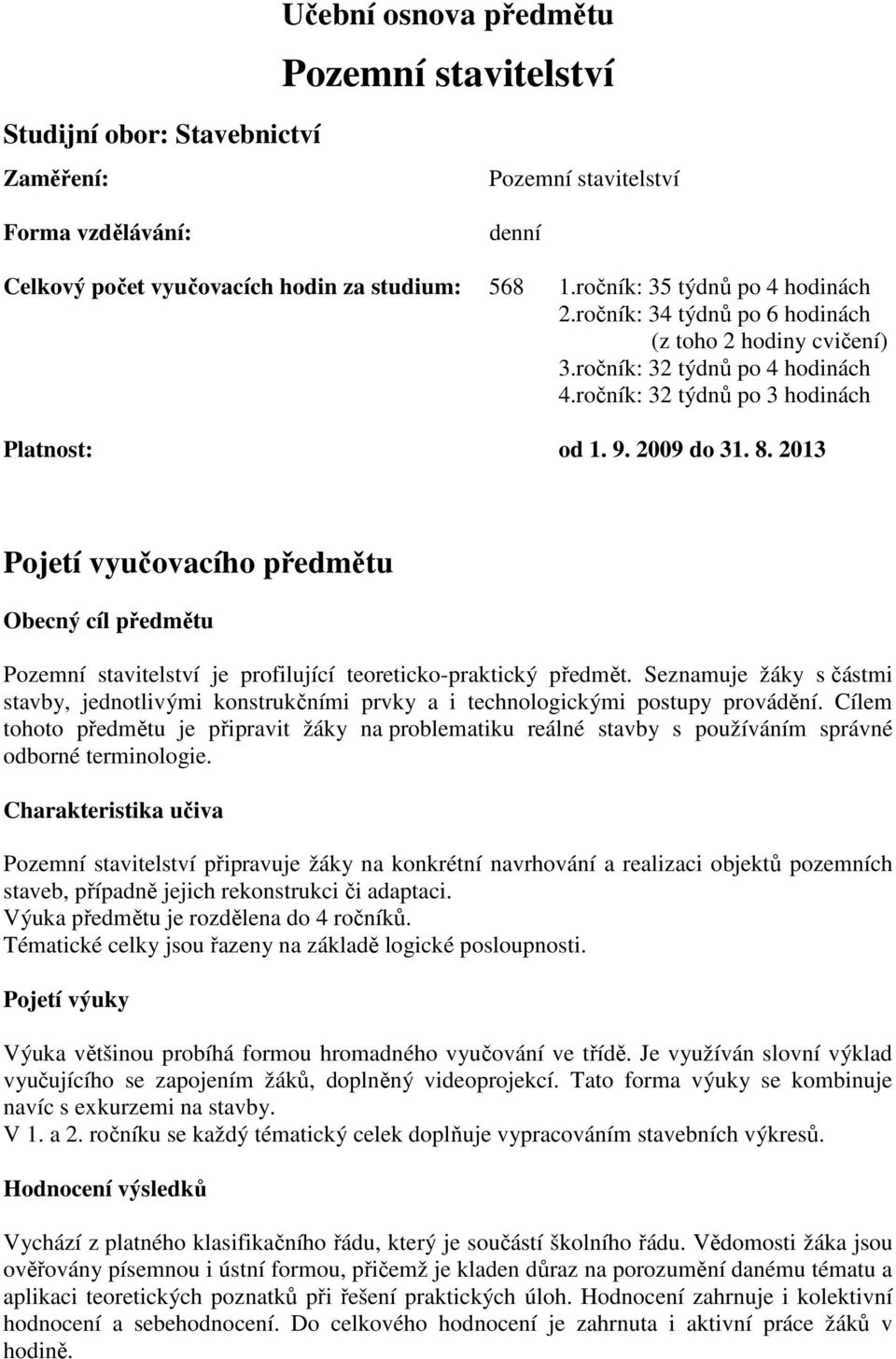 Učební osnova předmětu

Pozemní stavitelství

Studijní obor: Stavebnictví

Zaměření: Pozemní stavitelství

Forma vzdělávání: denní

Celkový počet vyučovacích hodin za studium: 568 1.ročník: 35 týdnů po 4 hodinách
2.ročník: 34 týdnů po 6 hodinách
(z toho 2 hodiny cvičení)
3.ročník: 32 týdnů po 4 hodinách
4.ročník: 32 týdnů po 3 hodinách

Platnost: od 1. 9. 2009 do 31. 8. 2013

Pojetí vyučovacího předmětu

Obecný cíl předmětu

Pozemní stavitelství je profilující teoreticko-praktický předmět. Seznamuje žáky s částmi stavby, jednotlivými konstrukčními prvky a i technologickými postupy provádění. Cílem tohoto předmětu je připravit žáky na problematiku reálné stavby s používáním správné odborné terminologie.

Charakteristika učiva

Pozemní stavitelství připravuje žáky na konkrétní navrhování a realizaci objektů pozemních staveb, případně jejich rekonstrukci či adaptaci.
Výuka předmětu je rozdělena do 4 ročníků.
Tématické celky jsou řazeny na základě logické posloupnosti.

Pojetí výuky

Výuka většinou probíhá formou hromadného vyučování ve třídě. Je využíván slovní výklad vyučujícího se zapojením žáků, doplněný videoprojekcí. Tato forma výuky se kombinuje navíc s exkurzemi na stavby.
V 1. a 2. ročníku se každý tématický celek doplňuje vypracováním stavebních výkresů.

Hodnocení výsledků

Vychází z platného klasifikačního řádu, který je součástí školního řádu. Vědomosti žáka jsou ověřovány písemnou i ústní formou, přičemž je kladen důraz na porozumění danému tématu a aplikaci teoretických poznatků při řešení praktických úloh. Hodnocení zahrnuje i kolektivní hodnocení a sebehodnocení. Do celkového hodnocení je zahrnuta i aktivní práce žáků v hodině.